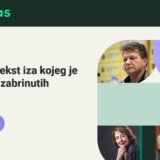 as

ekst iza kojeg je
zabrinutih